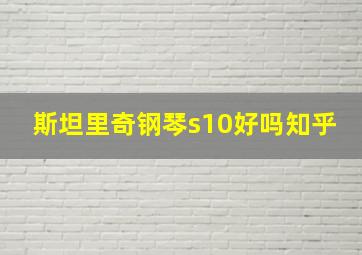 斯坦里奇钢琴s10好吗知乎